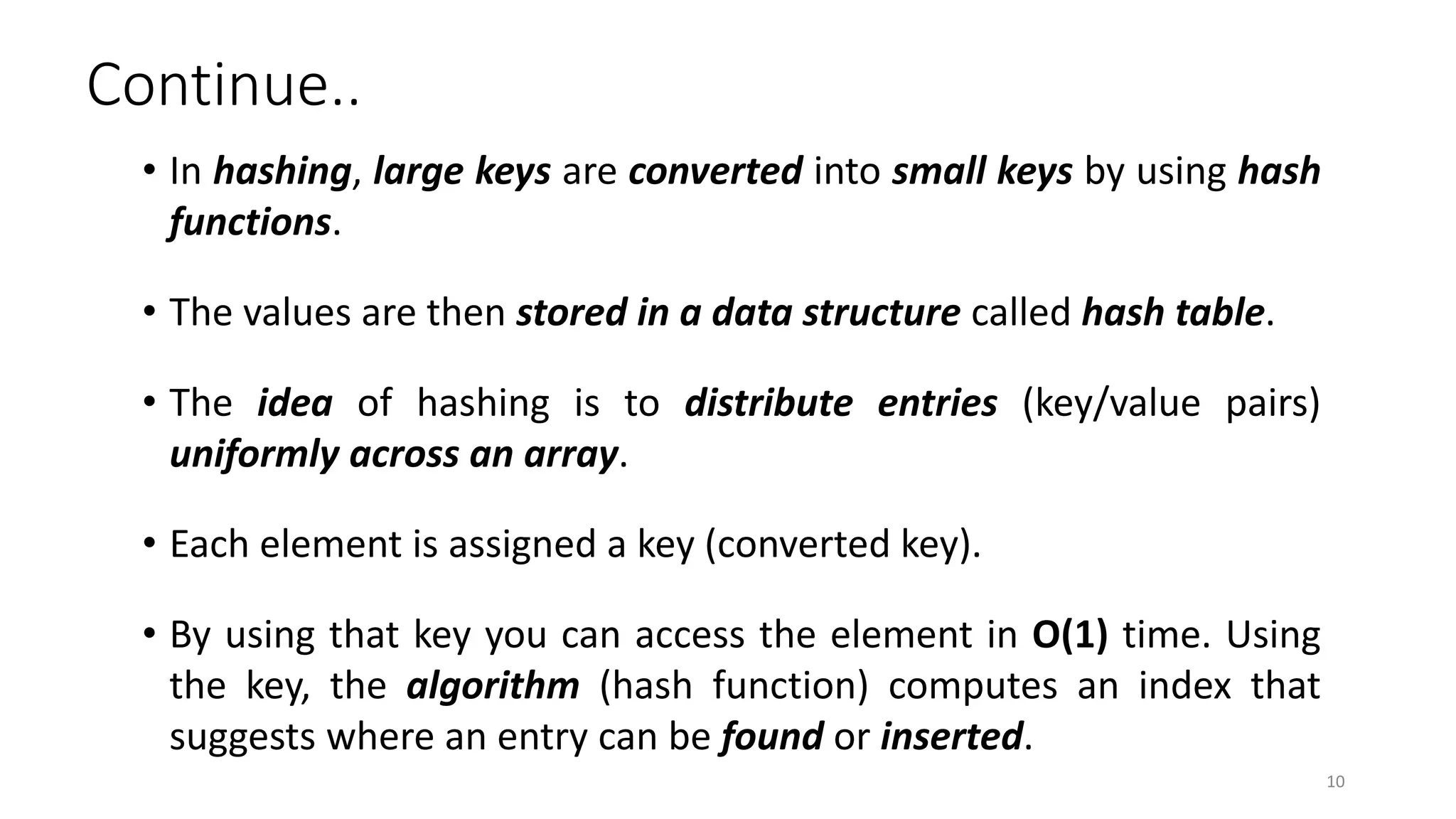 Continue..

• In hashing, large keys are converted into small keys by using hash functions.

• The values are then stored in a data structure called hash table.

• The idea of hashing is to distribute entries (key/value pairs) uniformly across an array.

• Each element is assigned a key (converted key).

• By using that key you can access the element in O(1) time. Using the key, the algorithm (hash function) computes an index that suggests where an entry can be found or inserted.

10